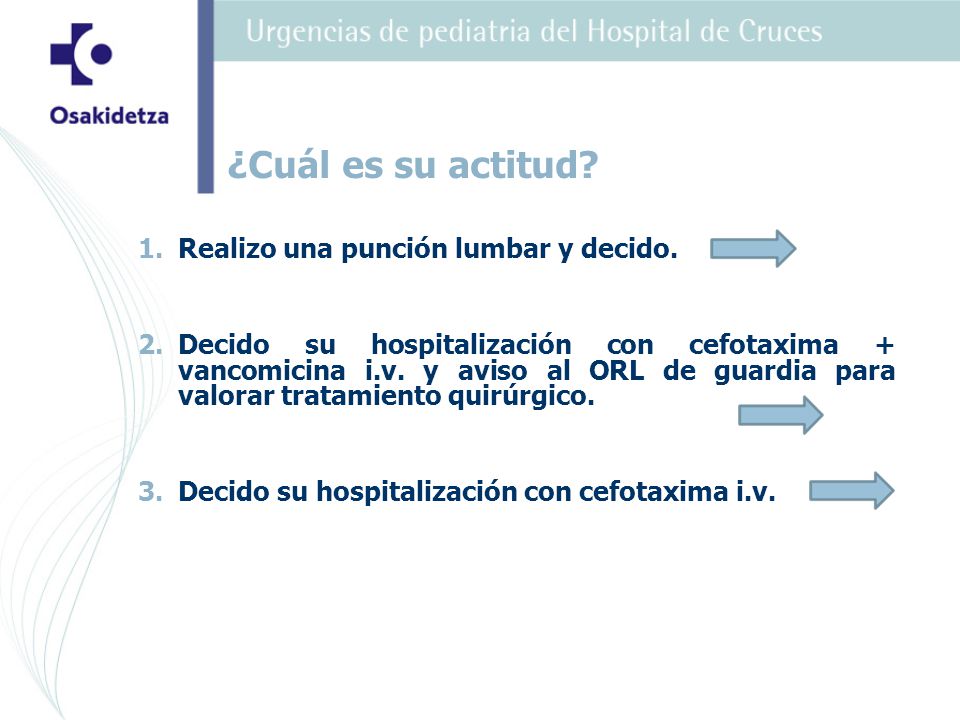 Osakidetza

Urgencias de pediatria del Hospital de Cruces

¿Cuál es su actitud?

1. Realizo una punción lumbar y decido.

2. Decido su hospitalización con cefotaxima + vancomicina i.v. y aviso al ORL de guardia para valorar tratamiento quirúrgico.

3. Decido su hospitalización con cefotaxima i.v.